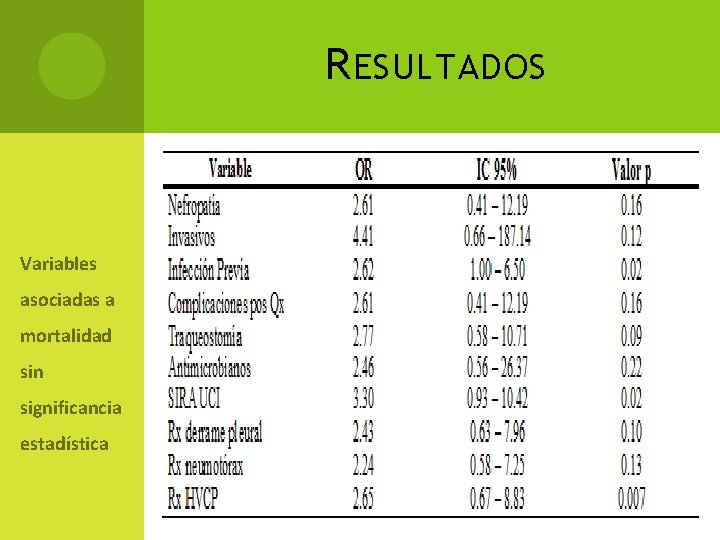 RESULTADOS

Variables asociadas a mortalidad sin significancia estadística

| Variable | OR | IC 95% | Valor p |
|---|---|---|---|
| Nefropatía | 2.61 | 0.41 – 12.19 | 0.16 |
| Invasivos | 4.41 | 0.66 – 187.14 | 0.12 |
| Infección Previa | 2.62 | 1.00 – 6.50 | 0.02 |
| Complicaciones pos Qx | 2.61 | 0.41 – 12.19 | 0.16 |
| Traqueostomía | 2.77 | 0.58 – 10.71 | 0.09 |
| Antimicrobianos | 2.46 | 0.56 – 26.37 | 0.22 |
| SIRA UCI | 3.30 | 0.93 – 10.42 | 0.02 |
| Rx derrame pleural | 2.43 | 0.63 – 7.96 | 0.10 |
| Rx neumotórax | 2.24 | 0.58 – 7.25 | 0.13 |
| Rx HVCP | 2.65 | 0.67 – 8.83 | 0.007 |